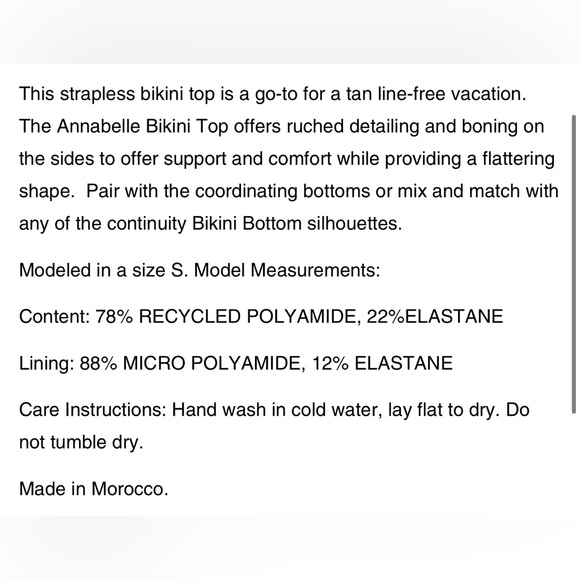 This strapless bikini top is a go-to for a tan line-free vacation. The Annabelle Bikini Top offers ruched detailing and boning on the sides to offer support and comfort while providing a flattering shape.  Pair with the coordinating bottoms or mix and match with any of the continuity Bikini Bottom silhouettes.

Modeled in a size S. Model Measurements:

Content: 78% RECYCLED POLYAMIDE, 22%ELASTANE

Lining: 88% MICRO POLYAMIDE, 12% ELASTANE

Care Instructions: Hand wash in cold water, lay flat to dry. Do not tumble dry.

Made in Morocco.